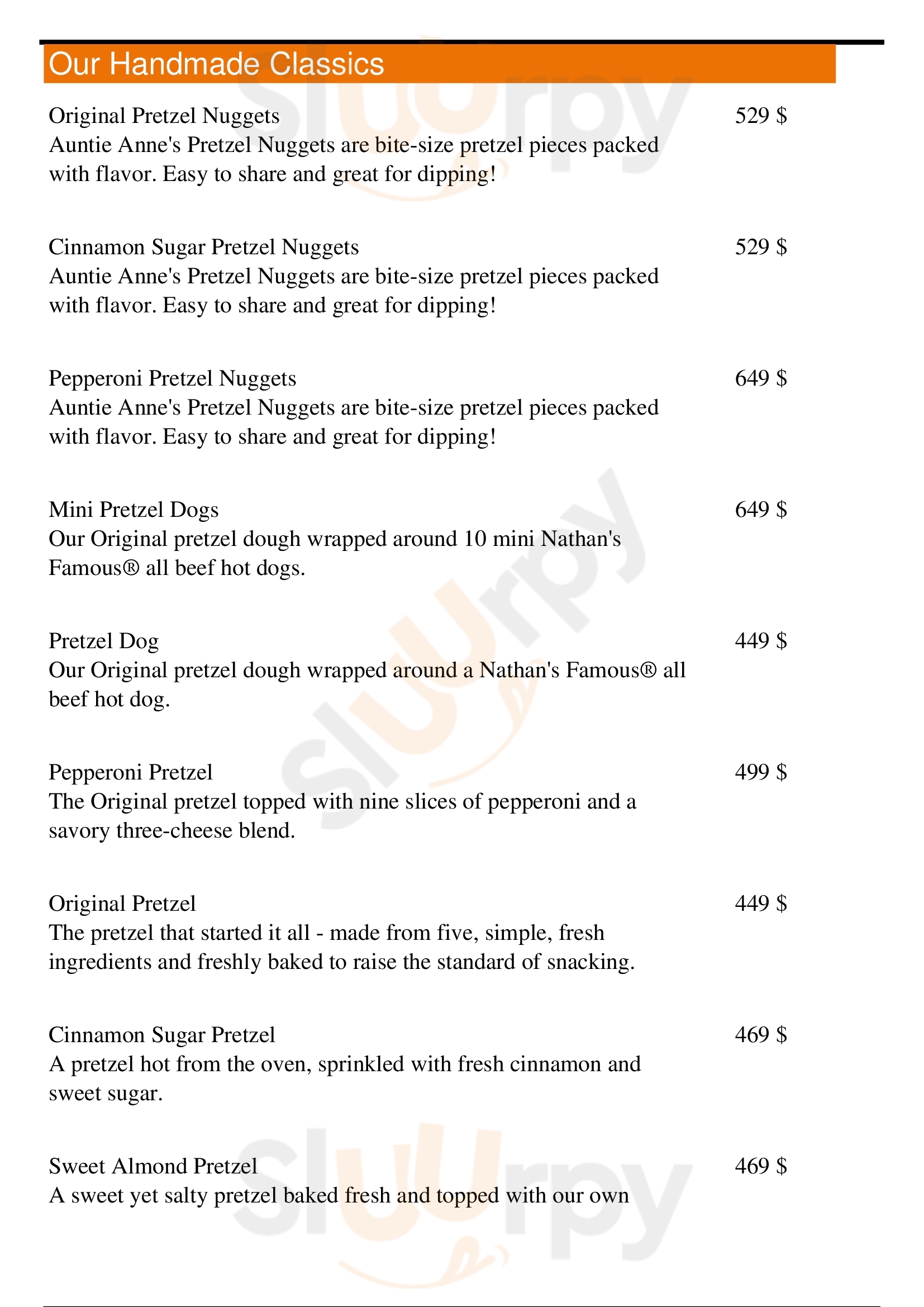 Our Handmade Classics

Original Pretzel Nuggets
529 $
Auntie Anne's Pretzel Nuggets are bite-size pretzel pieces packed with flavor. Easy to share and great for dipping!

Cinnamon Sugar Pretzel Nuggets
529 $
Auntie Anne's Pretzel Nuggets are bite-size pretzel pieces packed with flavor. Easy to share and great for dipping!

Pepperoni Pretzel Nuggets
649 $
Auntie Anne's Pretzel Nuggets are bite-size pretzel pieces packed with flavor. Easy to share and great for dipping!

Mini Pretzel Dogs
649 $
Our Original pretzel dough wrapped around 10 mini Nathan's Famous® all beef hot dogs.

Pretzel Dog
449 $
Our Original pretzel dough wrapped around a Nathan's Famous® all beef hot dog.

Pepperoni Pretzel
499 $
The Original pretzel topped with nine slices of pepperoni and a savory three-cheese blend.

Original Pretzel
449 $
The pretzel that started it all - made from five, simple, fresh ingredients and freshly baked to raise the standard of snacking.

Cinnamon Sugar Pretzel
469 $
A pretzel hot from the oven, sprinkled with fresh cinnamon and sweet sugar.

Sweet Almond Pretzel
469 $
A sweet yet salty pretzel baked fresh and topped with our own

Slurpy Slurpy Slurpy